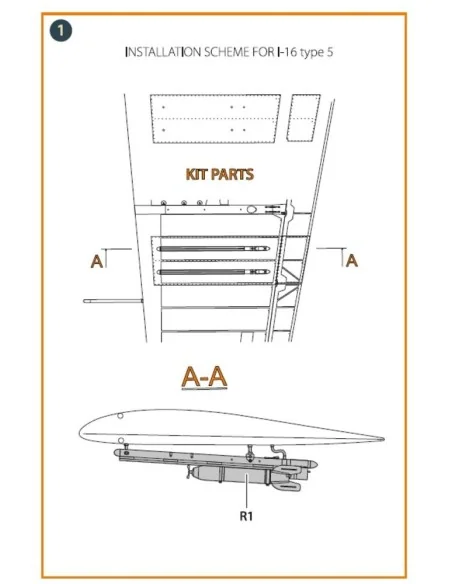 1

INSTALLATION SCHEME FOR I-16 type 5

KIT PARTS

A

A

A-A

R1